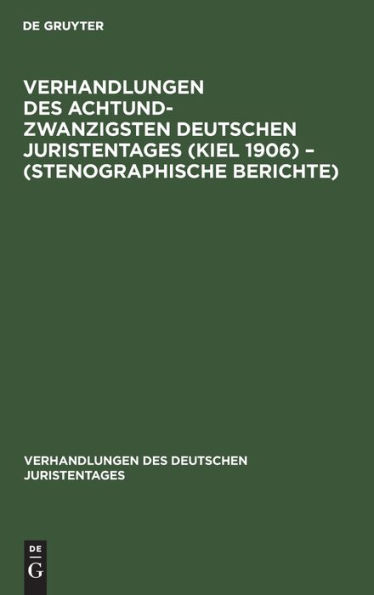 DE GRUYTER

VERHANDLUNGEN DES ACHTUNDZWANZIGSTEN DEUTSCHEN JURISTENTAGES (KIEL 1906) – (STENOGRAPHISCHE BERICHTE)

VERHANDLUNGEN DES DEUTSCHEN JURISTENTAGES

DE G